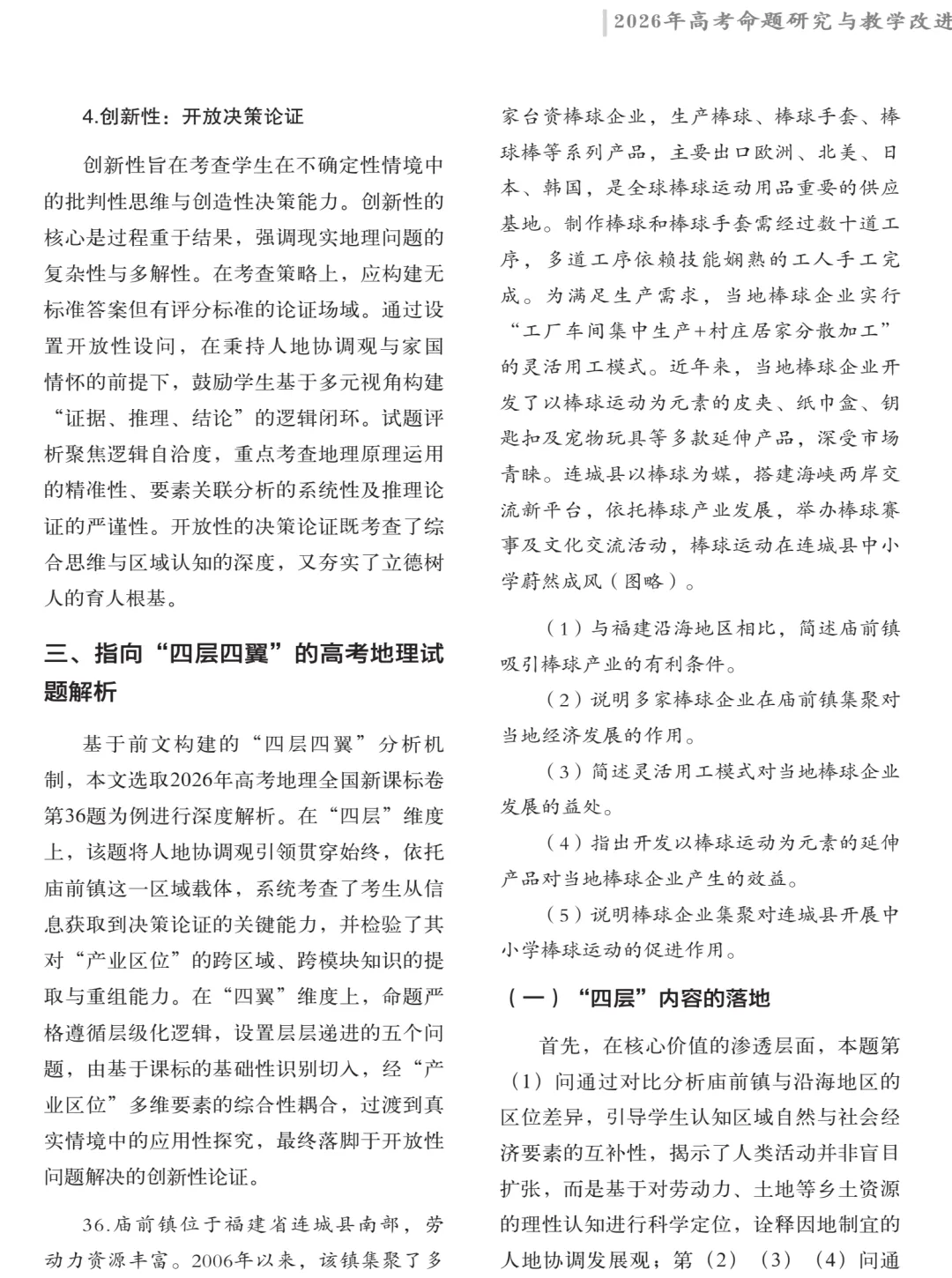 2026年高考命题研究与教学改进

4.创新性：开放决策论证

创新性旨在考查学生在不确定性情境中的批判性思维与创造性决策能力。创新性的核心是过程重于结果，强调现实地理问题的复杂性与多解性。在考查策略上，应构建无标准答案但有评分标准的论证场域。通过设置开放性设问，在秉持人地协调观与家国情怀的前提下，鼓励学生基于多元视角构建“证据、推理、结论”的逻辑闭环。试题评析聚焦逻辑自洽度，重点考查地理原理运用的精准性、要素关联分析的系统性及推理论证的严谨性。开放性的决策论证既考查了综合思维与区域认知的深度，又夯实了立德树人的育人根基。

三、指向“四层四翼”的高考地理试题解析

基于前文构建的“四层四翼”分析机制，本文选取2026年高考地理全国新课标卷第36题为例进行深度解析。在“四层”维度上，该题将人地协调观引领贯穿始终，依托庙前镇这一区域载体，系统考查了考生从信息获取到决策论证的关键能力，并检验了其对“产业区位”的跨区域、跨模块知识的提取与重组能力。在“四翼”维度上，命题严格遵循层级化逻辑，设置层层递进的五个问题，由基于课标的基础性识别切入，经“产业区位”多维要素的综合性耦合，过渡到真实情境中的应用性探究，最终落脚于开放性问题解决的创新性论证。

36.庙前镇位于福建省连城县南部，劳动力资源丰富。2006年以来，该镇集聚了多家台资棒球企业，生产棒球、棒球手套、棒球棒等系列产品，主要出口欧洲、北美、日本、韩国，是全球棒球运动用品重要的供应基地。制作棒球和棒球手套需经过数十道工序，多道工序依赖技能娴熟的工人手工完成。为满足生产需求，当地棒球企业实行“工厂车间集中生产+村庄居家分散加工”的灵活用工模式。近年来，当地棒球企业开发了以棒球运动为元素的皮夹、纸巾盒、钥匙扣及宠物玩具等多款延伸产品，深受市场青睐。连城县以棒球为媒，搭建海峡两岸交流新平台，依托棒球产业发展，举办棒球赛事及文化交流活动，棒球运动在连城县中小学蔚然成风（图略）。

（1）与福建沿海地区相比，简述庙前镇吸引棒球产业的有利条件。

（2）说明多家棒球企业在庙前镇集聚对当地经济发展的作用。

（3）简述灵活用工模式对当地棒球企业发展的益处。

（4）指出开发以棒球运动为元素的延伸产品对当地棒球企业产生的效益。

（5）说明棒球企业集聚对连城县开展中小学棒球运动的促进作用。

（一）“四层”内容的落地

首先，在核心价值的渗透层面，本题第（1）问通过对比分析庙前镇与沿海地区的区位差异，引导学生认知区域自然与社会经济要素的互补性，揭示了人类活动并非盲目扩张，而是基于对劳动力、土地等乡土资源的理性认知进行科学定位，诠释因地制宜的人地协调发展观；第（2）（3）（4）问通